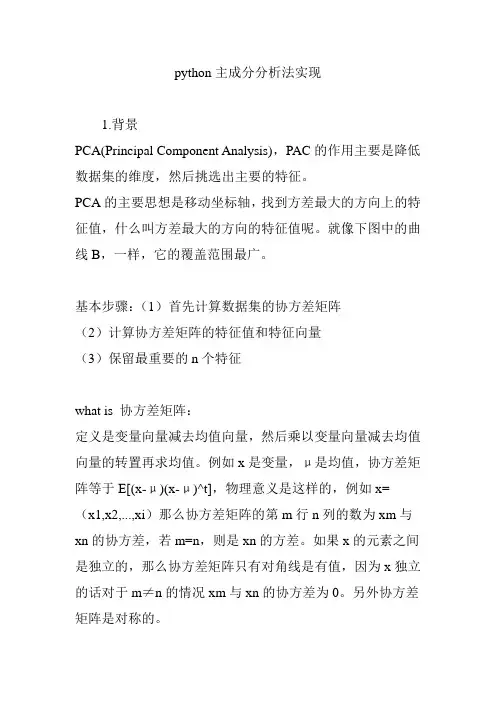 python 主成分分析法实现

1.背景

PCA(Principal Component Analysis)，PAC 的作用主要是降低数据集的维度，然后挑选出主要的特征。

PCA 的主要思想是移动坐标轴，找到方差最大的方向上的特征值，什么叫方差最大的方向的特征值呢。就像下图中的曲线 B，一样，它的覆盖范围最广。

基本步骤：（1）首先计算数据集的协方差矩阵
（2）计算协方差矩阵的特征值和特征向量
（3）保留最重要的 n 个特征

what is 协方差矩阵：
定义是变量向量减去均值向量，然后乘以变量向量减去均值向量的转置再求均值。例如 x 是变量，μ是均值，协方差矩阵等于 E[(x-μ)(x-μ)^t]，物理意义是这样的，例如 x=（x1,x2,...,xi）那么协方差矩阵的第 m 行 n 列的数为 xm 与 xn 的协方差，若 m=n，则是 xn 的方差。如果 x 的元素之间是独立的，那么协方差矩阵只有对角线是有值，因为 x 独立的话对于 m≠n 的情况 xm 与 xn 的协方差为 0。另外协方差矩阵是对称的。